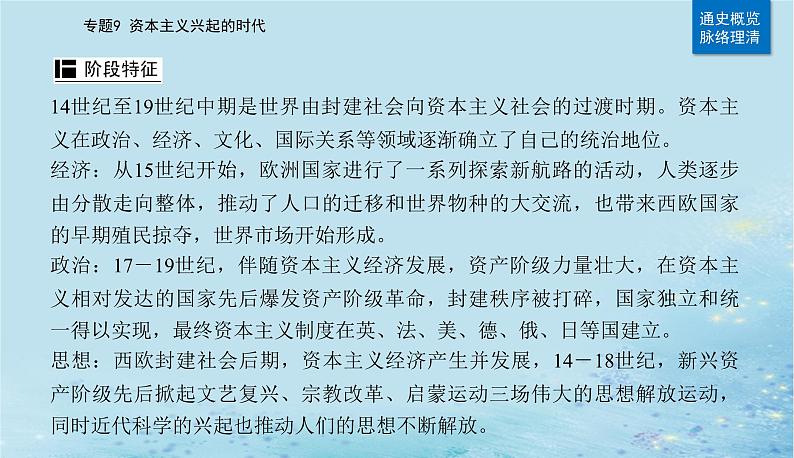 专题9 资本主义兴起的时代

通史概览
脉络理清

阶段特征

14世纪至19世纪中期是世界由封建社会向资本主义社会的过渡时期。资本主义在政治、经济、文化、国际关系等领域逐渐确立了自己的统治地位。

经济：从15世纪开始，欧洲国家进行了一系列探索新航路的活动，人类逐步由分散走向整体，推动了人口的迁移和世界物种的大交流，也带来西欧国家的早期殖民掠夺，世界市场开始形成。

政治：17－19世纪，伴随资本主义经济发展，资产阶级力量壮大，在资本主义相对发达的国家先后爆发资产阶级革命，封建秩序被打碎，国家独立和统一得以实现，最终资本主义制度在英、法、美、德、俄、日等国建立。

思想：西欧封建社会后期，资本主义经济产生并发展，14－18世纪，新兴资产阶级先后掀起文艺复兴、宗教改革、启蒙运动三场伟大的思想解放运动，同时近代科学的兴起也推动人们的思想不断解放。